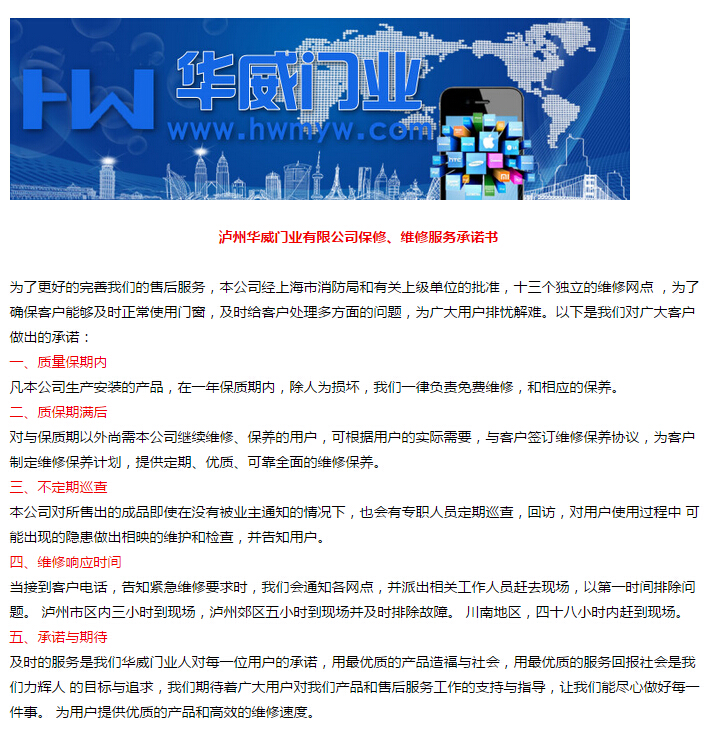 HW 华威门业
www.hwmyw.com

泸州华威门业有限公司保修、维修服务承诺书

为了更好的完善我们的售后服务，本公司经上海市消防局和有关上级单位的批准，十三个独立的维修网点 ，为了确保客户能够及时正常使用门窗，及时给客户处理多方面的问题，为广大用户排忧解难。以下是我们对广大客户做出的承诺：

一、质量保期内

凡本公司生产安装的产品，在一年保质期内，除人为损坏，我们一律负责免费维修，和相应的保养。

二、质保期满后

对与保质期以外尚需本公司继续维修、保养的用户，可根据用户的实际需要，与客户签订维修保养协议，为客户制定维修保养计划，提供定期、优质、可靠全面的维修保养。

三、不定期巡查

本公司对所售出的成品即使在没有被业主通知的情况下，也会有专职人员定期巡查，回访，对用户使用过程中 可能出现的隐患做出相映的维护和检查，并告知用户。

四、维修响应时间

当接到客户电话，告知紧急维修要求时，我们会通知各网点，并派出相关工作人员赶去现场，以第一时间排除问题。 泸州市区内三小时到现场，泸州郊区五小时到现场并及时排除故障。 川南地区，四十八小时内赶到现场。

五、承诺与期待

及时的服务是我们华威门业人对每一位用户的承诺，用最优质的产品造福与社会，用最优质的服务回报社会是我们力辉人 的目标与追求，我们期待着广大用户对我们产品和售后服务工作的支持与指导，让我们能尽心做好每一件事。 为用户提供优质的产品和高效的维修速度。